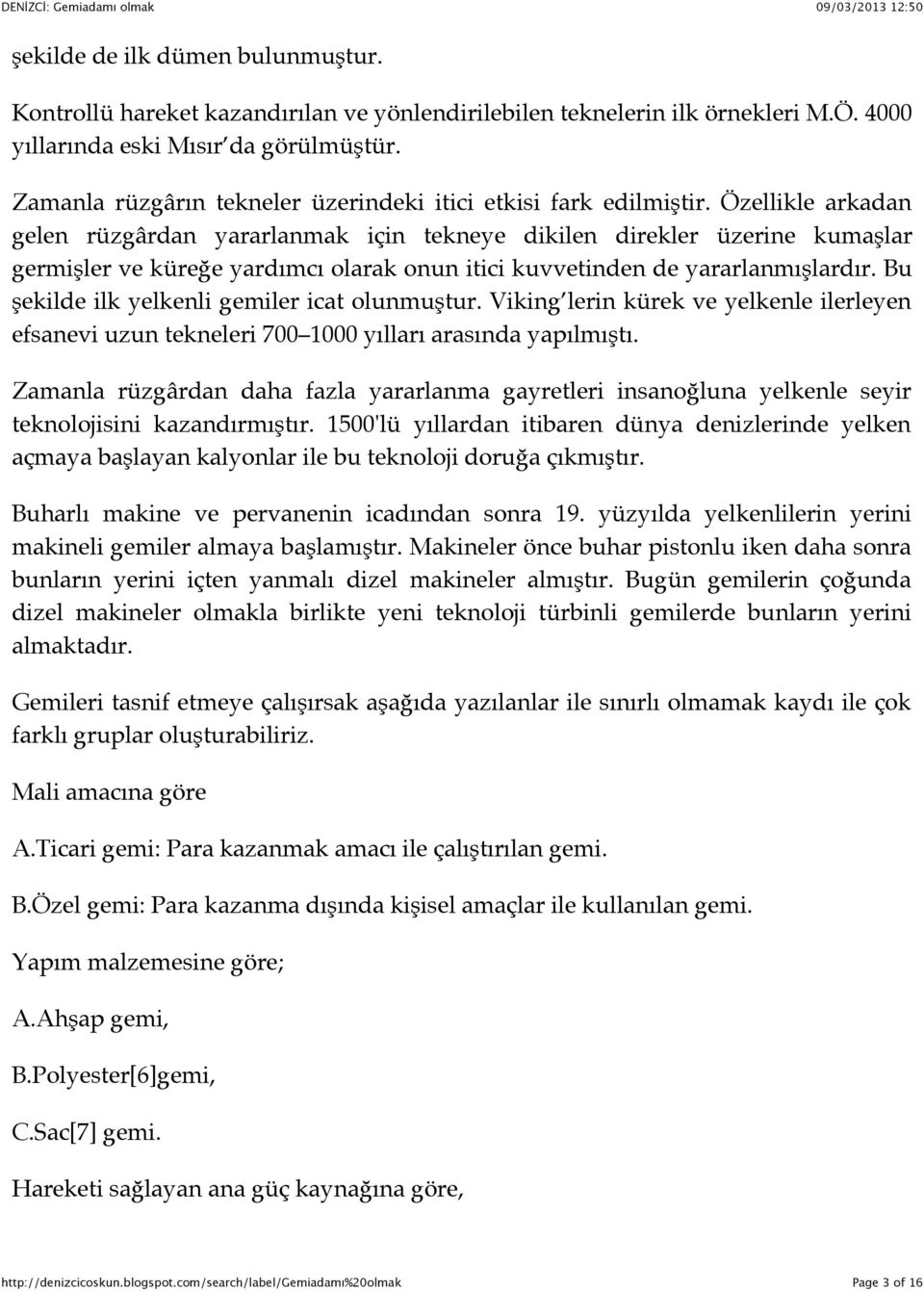 DENİZCİ: Gemiadamı olmak 09/03/2013 12:50

şekilde de ilk dümen bulunmuştur.

Kontrollü hareket kazandırılan ve yönlendirilebilen teknelerin ilk örnekleri M.Ö. 4000 yıllarında eski Mısır'da görülmüştür.

Zamanla rüzgârın tekneler üzerindeki itici etkisi fark edilmiştir. Özellikle arkadan gelen rüzgârdan yararlanmak için tekneye dikilen direkler üzerine kumaşlar germişler ve küreğe yardımcı olarak onun itici kuvvetinden de yararlanmışlardır. Bu şekilde ilk yelkenli gemiler icat olunmuştur. Viking'lerin kürek ve yelkenle ilerleyen efsanevi uzun tekneleri 700–1000 yılları arasında yapılmıştı.

Zamanla rüzgârdan daha fazla yararlanma gayretleri insanoğluna yelkenle seyir teknolojisini kazandırmıştır. 1500'lü yıllardan itibaren dünya denizlerinde yelken açmaya başlayan kalyonlar ile bu teknoloji doruğa çıkmıştır.

Buharlı makine ve pervanenin icadından sonra 19. yüzyılda yelkenlilerin yerini makineli gemiler almaya başlamıştır. Makineler önce buhar pistonlu iken daha sonra bunların yerini içten yanmalı dizel makineler almıştır. Bugün gemilerin çoğunda dizel makineler olmakla birlikte yeni teknoloji türbinli gemilerde bunların yerini almaktadır.

Gemileri tasnif etmeye çalışırsak aşağıda yazılanlar ile sınırlı olmamak kaydı ile çok farklı gruplar oluşturabiliriz.

Mali amacına göre

A.Ticari gemi: Para kazanmak amacı ile çalıştırılan gemi.

B.Özel gemi: Para kazanma dışında kişisel amaçlar ile kullanılan gemi.

Yapım malzemesine göre;

A.Ahşap gemi,

B.Polyester[6]gemi,

C.Sac[7] gemi.

Hareketi sağlayan ana güç kaynağına göre,

http://denizcicoskun.blogspot.com/search/label/Gemiadamı%20olmak Page 3 of 16